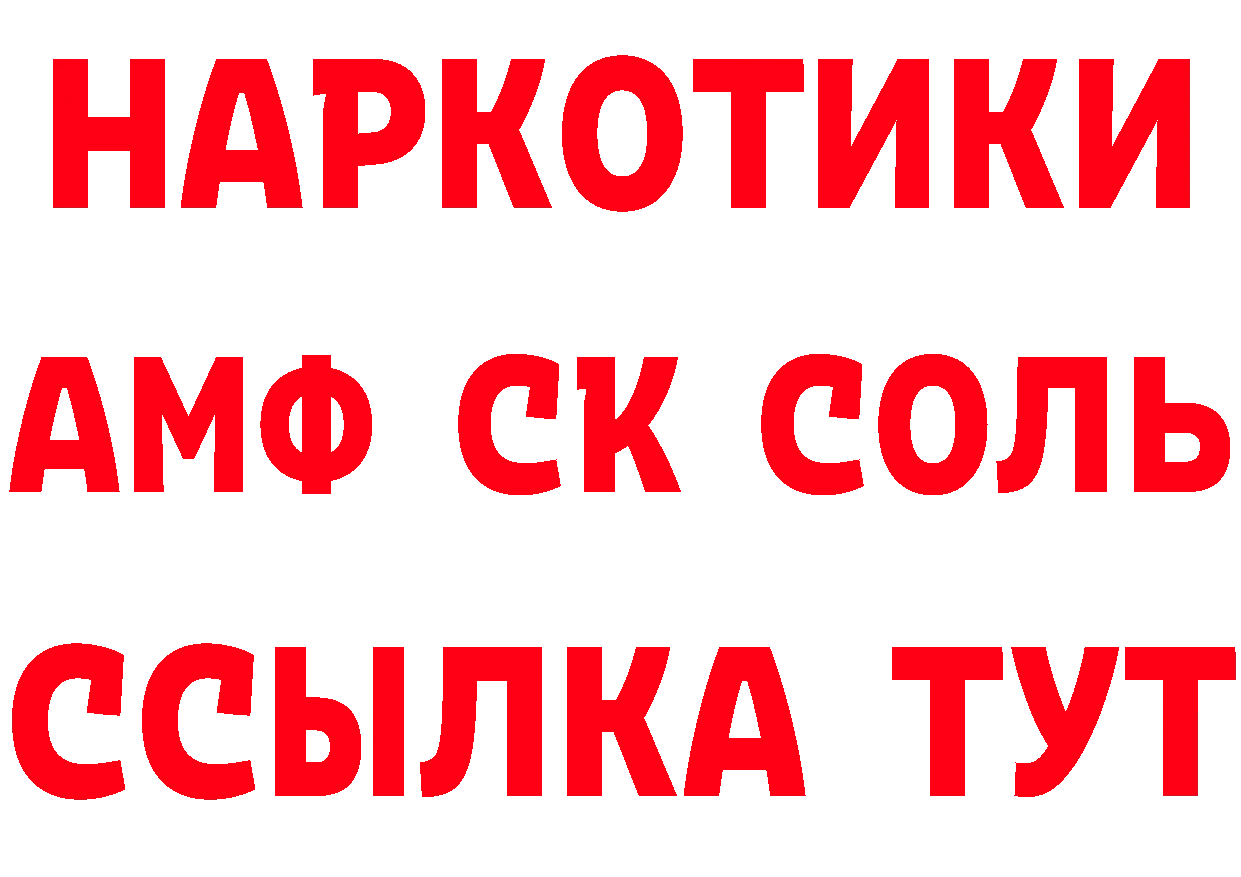 НАРКОТИКИ
АМФ СК СОЛЬ
ССЫЛКА ТУТ